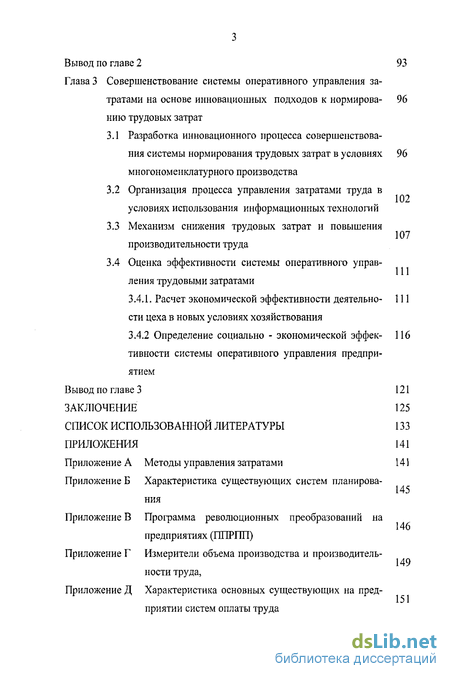 3

Вывод по главе 2 93

Глава 3 Совершенствование системы оперативного управления затратами на основе инновационных подходов к нормированию трудовых затрат 96

3.1 Разработка инновационного процесса совершенствования системы нормирования трудовых затрат в условиях многономенклатурного производства 96

3.2 Организация процесса управления затратами труда в условиях использования информационных технологий 102

3.3 Механизм снижения трудовых затрат и повышения производительности труда 107

3.4 Оценка эффективности системы оперативного управления трудовыми затратами 111

3.4.1. Расчет экономической эффективности деятельности цеха в новых условиях хозяйствования 111

3.4.2 Определение социально - экономической эффективности системы оперативного управления предприятием 116

Вывод по главе 3 121

ЗАКЛЮЧЕНИЕ 125

СПИСОК ИСПОЛЬЗОВАННОЙ ЛИТЕРАТУРЫ 133

ПРИЛОЖЕНИЯ 141

Приложение А Методы управления затратами 141

Приложение Б Характеристика существующих систем планирования 145

Приложение В Программа революционных преобразований на предприятиях (ППРПП) 146

Приложение Г Измерители объема производства и производительности труда, 149

Приложение Д Характеристика основных существующих на предприятии систем оплаты труда 151

dsLib.net
библиотека диссертаций